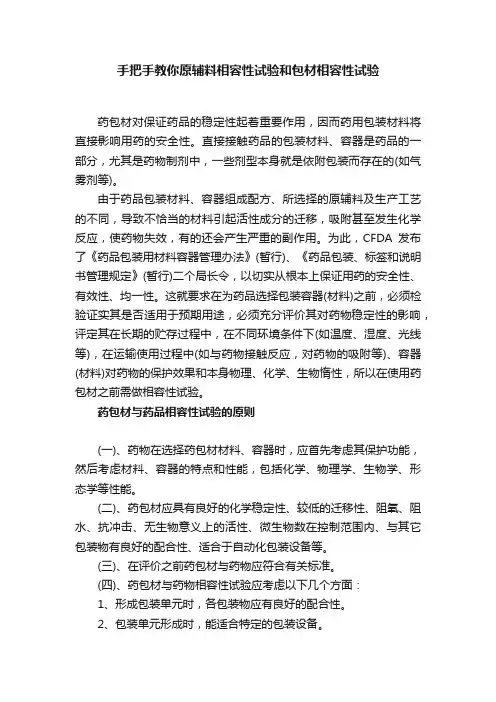 手把手教你原辅料相容性试验和包材相容性试验

药包材对保证药品的稳定性起着重要作用，因而药用包装材料将直接影响用药的安全性。直接接触药品的包装材料、容器是药品的一部分，尤其是药物制剂中，一些剂型本身就是依附包装而存在的(如气雾剂等)。

由于药品包装材料、容器组成配方、所选择的原辅料及生产工艺的不同，导致不恰当的材料引起活性成分的迁移，吸附甚至发生化学反应，使药物失效，有的还会产生严重的副作用。为此，CFDA 发布了《药品包装用材料容器管理办法》(暂行)、《药品包装、标签和说明书管理规定》(暂行)二个局长令，以切实从根本上保证用药的安全性、有效性、均一性。这就要求在为药品选择包装容器(材料)之前，必须检验证实其是否适用于预期用途，必须充分评价其对药物稳定性的影响，评定其在长期的贮存过程中，在不同环境条件下(如温度、湿度、光线等)，在运输使用过程中(如与药物接触反应，对药物的吸附等)、容器(材料)对药物的保护效果和本身物理、化学、生物惰性，所以在使用药包材之前需做相容性试验。

药包材与药品相容性试验的原则

(一)、药物在选择药包材材料、容器时，应首先考虑其保护功能，然后考虑材料、容器的特点和性能，包括化学、物理学、生物学、形态学等性能。

(二)、药包材应具有良好的化学稳定性、较低的迁移性、阻氧、阻水、抗冲击、无生物意义上的活性、微生物数在控制范围内、与其它包装物有良好的配合性、适合于自动化包装设备等。

(三)、在评价之前药包材与药物应符合有关标准。

(四)、药包材与药物相容性试验应考虑以下几个方面：

1、形成包装单元时，各包装物应有良好的配合性。

2、包装单元形成时，能适合特定的包装设备。